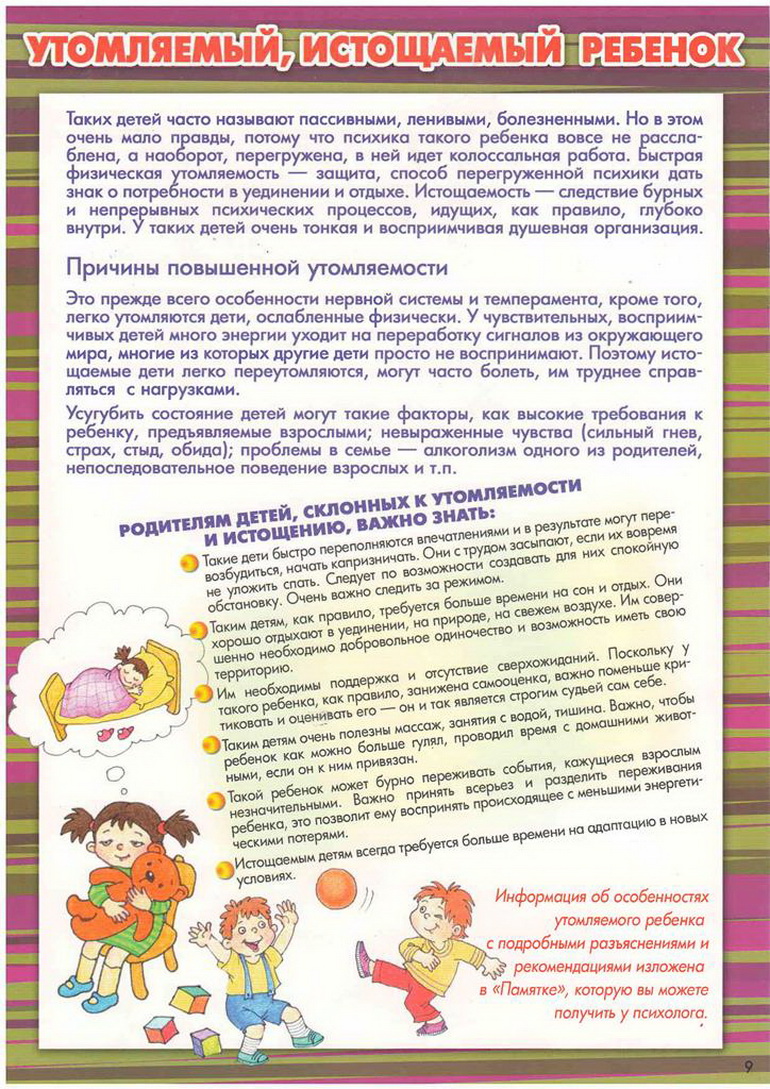 УТОМЛЯЕМЫЙ, ИСТОЩАЕМЫЙ РЕБЕНОК

Таких детей часто называют пассивными, ленивыми, болезненными. Но в этом очень мало правды, потому что психика такого ребенка вовсе не расслаблена, а наоборот, перегружена, в ней идет колоссальная работа. Быстрая физическая утомляемость — защита, способ перегруженной психики дать знак о потребности в уединении и отдыхе. Истощаемость — следствие бурных и непрерывных психических процессов, идущих, как правило, глубоко внутри. У таких детей очень тонкая и восприимчивая душевная организация.

Причины повышенной утомляемости

Это прежде всего особенности нервной системы и темперамента, кроме того, легко утомляются дети, ослабленные физически. У чувствительных, восприимчивых детей много энергии уходит на переработку сигналов из окружающего мира, многие из которых другие дети просто не воспринимают. Поэтому истощаемые дети легко переутомляются, могут часто болеть, им труднее справляться с нагрузками.

Усугубить состояние детей могут такие факторы, как высокие требования к ребенку, предъявляемые взрослыми; невыраженные чувства (сильный гнев, страх, стыд, обида); проблемы в семье — алкоголизм одного из родителей, непоследовательное поведение взрослых и т.п.

РОДИТЕЛЯМ ДЕТЕЙ, СКЛОННЫХ К УТОМЛЯЕМОСТИ И ИСТОЩЕНИЮ, ВАЖНО ЗНАТЬ:

Такие дети быстро переполняются впечатлениями и в результате могут перевозбудиться, начать капризничать. Они с трудом засыпают, если их вовремя не уложить спать. Следует по возможности создавать для них спокойную обстановку. Очень важно следить за режимом.

Таким детям, как правило, требуется больше времени на сон и отдых. Они хорошо отдыхают в уединении, на природе, на свежем воздухе. Им совершенно необходимо добровольное одиночество и возможность иметь свою территорию.

Им необходимы поддержка и отсутствие сверхожиданий. Поскольку у такого ребенка, как правило, занижена самооценка, важно поменьше критиковать и оценивать его — он и так является строгим судьей сам себе.

Таким детям очень полезны массаж, занятия с водой, тишина. Важно, чтобы ребенок как можно больше гулял, проводил время с домашними животными, если он к ним привязан.

Такой ребенок может бурно переживать события, кажущиеся взрослым незначительными. Важно принять всерьез и разделить переживания ребенка, это позволит ему воспринять происходящее с меньшими энергетическими потерями.

Истощаемым детям всегда требуется больше времени на адаптацию в новых условиях.

Информация об особенностях утомляемого ребенка с подробными разъяснениями и рекомендациями изложена в «Памятке», которую вы можете получить у психолога.

9